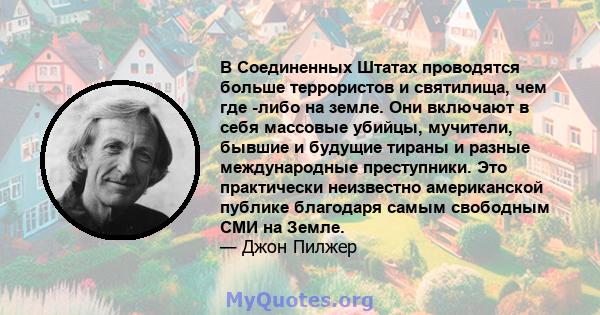 В Соединенных Штатах проводятся больше террористов и святилища, чем где -либо на земле. Они включают в себя массовые убийцы, мучители, бывшие и будущие тираны и разные международные преступники. Это практически неизвестно американской публике благодаря самым свободным СМИ на Земле.
— Джон Пилжер

MyQuotes.org